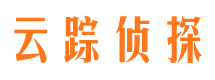 云踪侦探